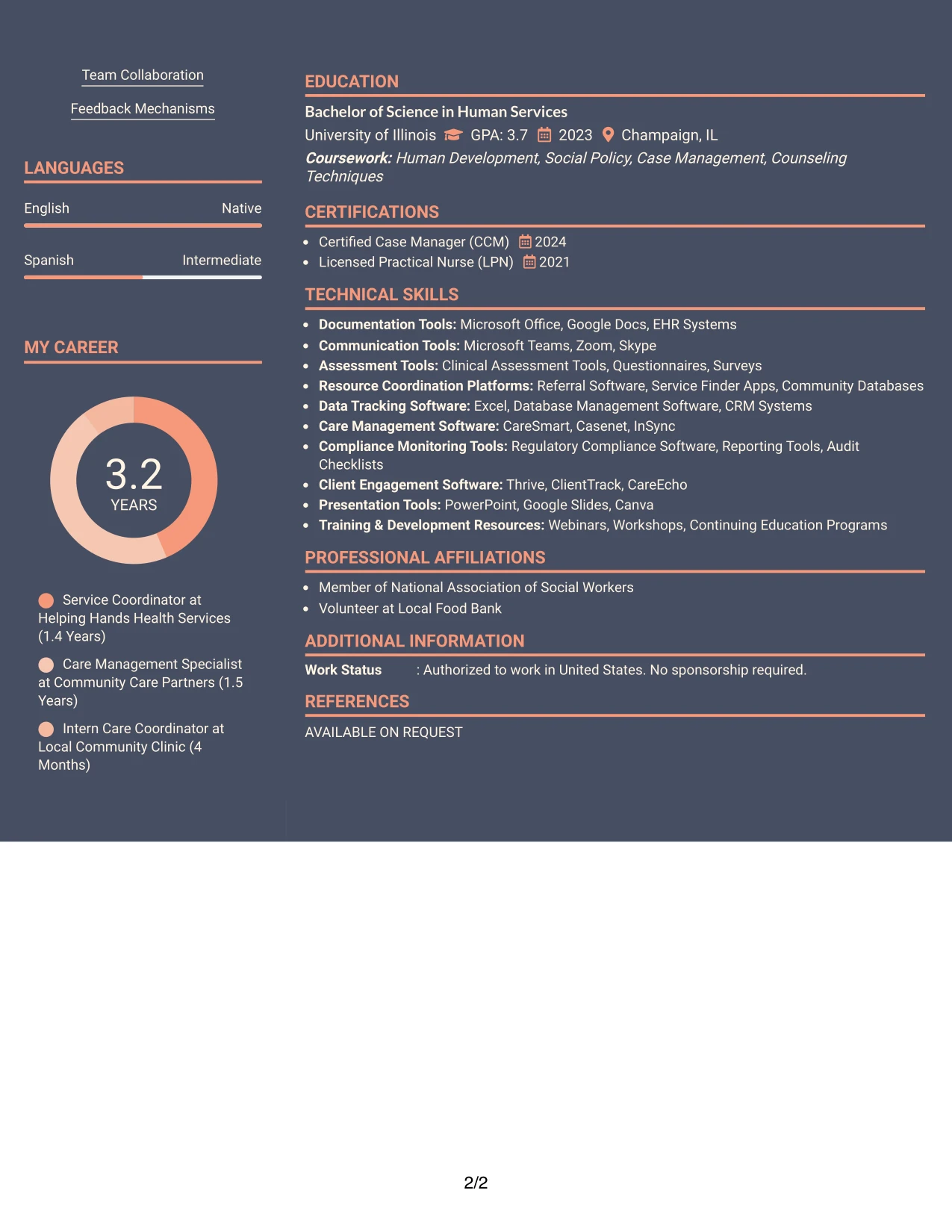 Team Collaboration

Feedback Mechanisms

LANGUAGES

English Native

Spanish Intermediate

MY CAREER

3.2
YEARS

Service Coordinator at Helping Hands Health Services (1.4 Years)

Care Management Specialist at Community Care Partners (1.5 Years)

Intern Care Coordinator at Local Community Clinic (4 Months)

EDUCATION

Bachelor of Science in Human Services

University of Illinois GPA: 3.7 2023 Champaign, IL

Coursework: Human Development, Social Policy, Case Management, Counseling Techniques

CERTIFICATIONS

• Certified Case Manager (CCM) 2024
• Licensed Practical Nurse (LPN) 2021

TECHNICAL SKILLS

• Documentation Tools: Microsoft Office, Google Docs, EHR Systems
• Communication Tools: Microsoft Teams, Zoom, Skype
• Assessment Tools: Clinical Assessment Tools, Questionnaires, Surveys
• Resource Coordination Platforms: Referral Software, Service Finder Apps, Community Databases
• Data Tracking Software: Excel, Database Management Software, CRM Systems
• Care Management Software: CareSmart, Casenet, InSync
• Compliance Monitoring Tools: Regulatory Compliance Software, Reporting Tools, Audit Checklists
• Client Engagement Software: Thrive, ClientTrack, CareEcho
• Presentation Tools: PowerPoint, Google Slides, Canva
• Training & Development Resources: Webinars, Workshops, Continuing Education Programs

PROFESSIONAL AFFILIATIONS

• Member of National Association of Social Workers
• Volunteer at Local Food Bank

ADDITIONAL INFORMATION

Work Status : Authorized to work in United States. No sponsorship required.

REFERENCES

AVAILABLE ON REQUEST

2/2